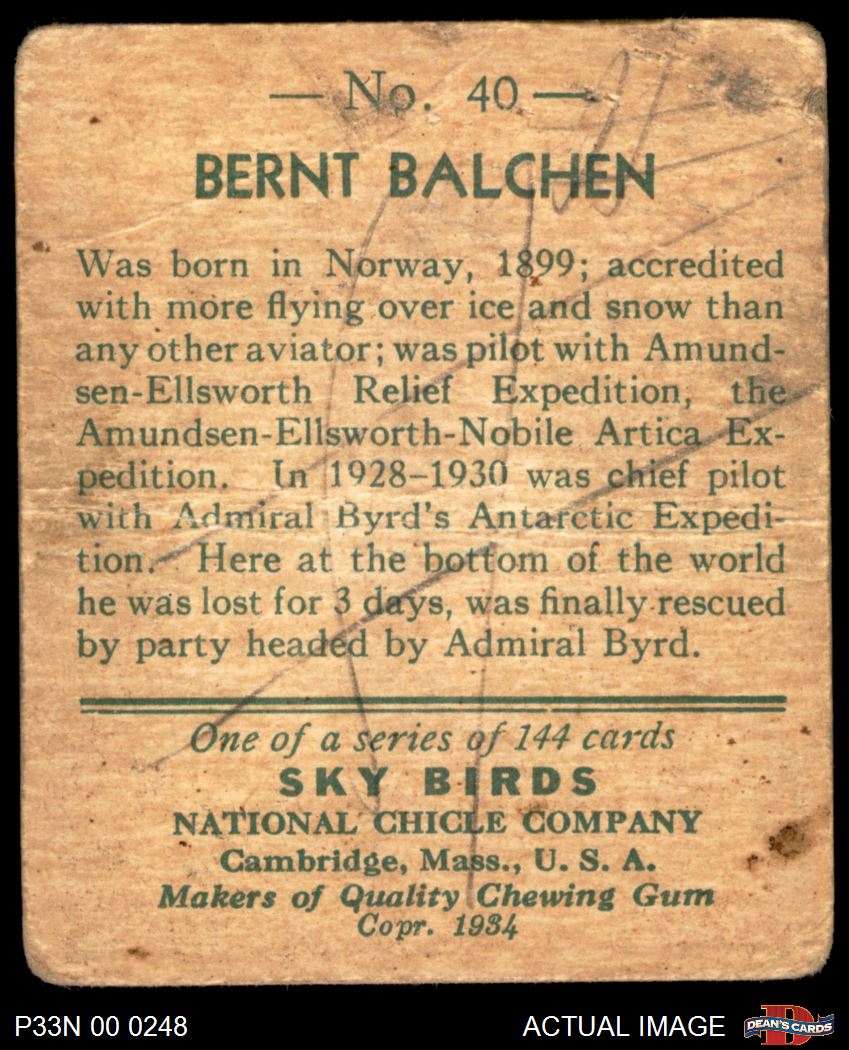 — No. 40 —
BERNT BALCHEN

Was born in Norway, 1899; accredited with more flying over ice and snow than any other aviator; was pilot with Amundsen-Ellsworth Relief Expedition, the Amundsen-Ellsworth-Nobile Artica Expedition. In 1928–1930 was chief pilot with Admiral Byrd's Antarctic Expedition. Here at the bottom of the world he was lost for 3 days, was finally rescued by party headed by Admiral Byrd.

One of a series of 144 cards
SKY BIRDS
NATIONAL CHICLE COMPANY
Cambridge, Mass., U. S. A.
Makers of Quality Chewing Gum
Copr. 1934

P33N 00 0248
ACTUAL IMAGE
DEAN'S CARDS